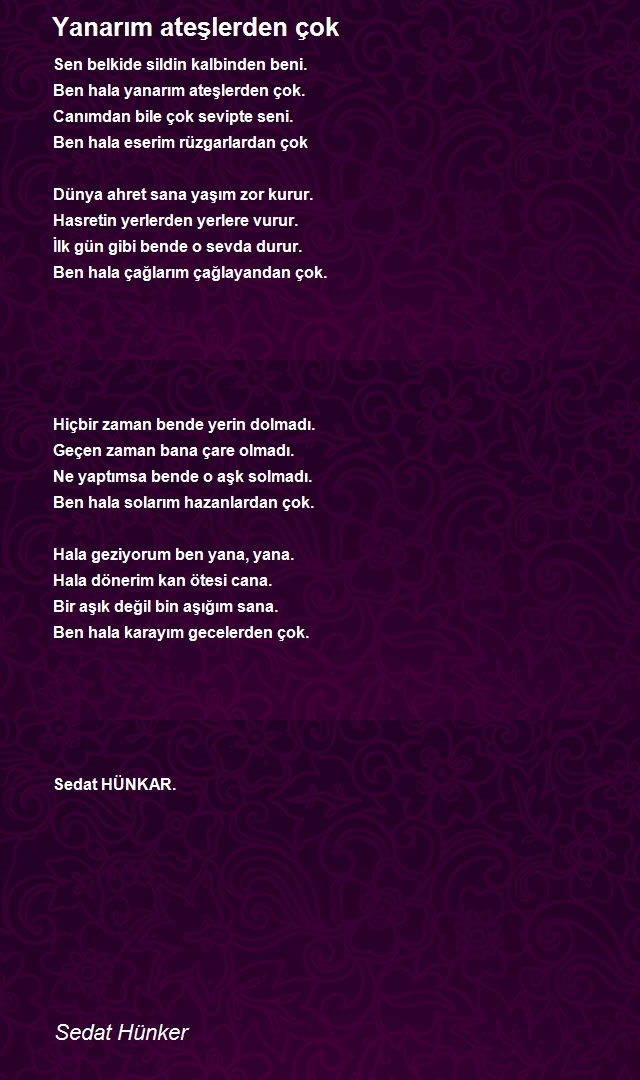 Yanarım ateşlerden çok

Sen belkide sildin kalbinden beni.
Ben hala yanarım ateşlerden çok.
Canımdan bile çok sevipte seni.
Ben hala eserim rüzgarlardan çok

Dünya ahret sana yaşım zor kurur.
Hasretin yerlerden yerlere vurur.
İlk gün gibi bende o sevda durur.
Ben hala çağlarım çağlayandan çok.

Hiçbir zaman bende yerin dolmadı.
Geçen zaman bana çare olmadı.
Ne yaptımsa bende o aşk solmadı.
Ben hala solarım hazanlardan çok.

Hala geziyorum ben yana, yana.
Hala dönerim kan ötesi cana.
Bir aşık değil bin aşığım sana.
Ben hala karayım gecelerden çok.

Sedat HÜNKAR.

Sedat Hünker